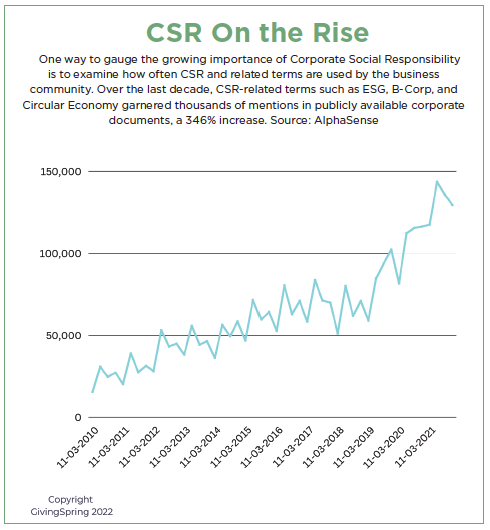 CSR On the Rise

One way to gauge the growing importance of Corporate Social Responsibility is to examine how often CSR and related terms are used by the business community. Over the last decade, CSR-related terms such as ESG, B-Corp, and Circular Economy garnered thousands of mentions in publicly available corporate documents, a 346% increase. Source: AlphaSense

150,000
100,000
50,000
0

11-03-2010
11-03-2011
11-03-2012
11-03-2013
11-03-2014
11-03-2015
11-03-2016
11-03-2017
11-03-2018
11-03-2019
11-03-2020
11-03-2021

Copyright GivingSpring 2022